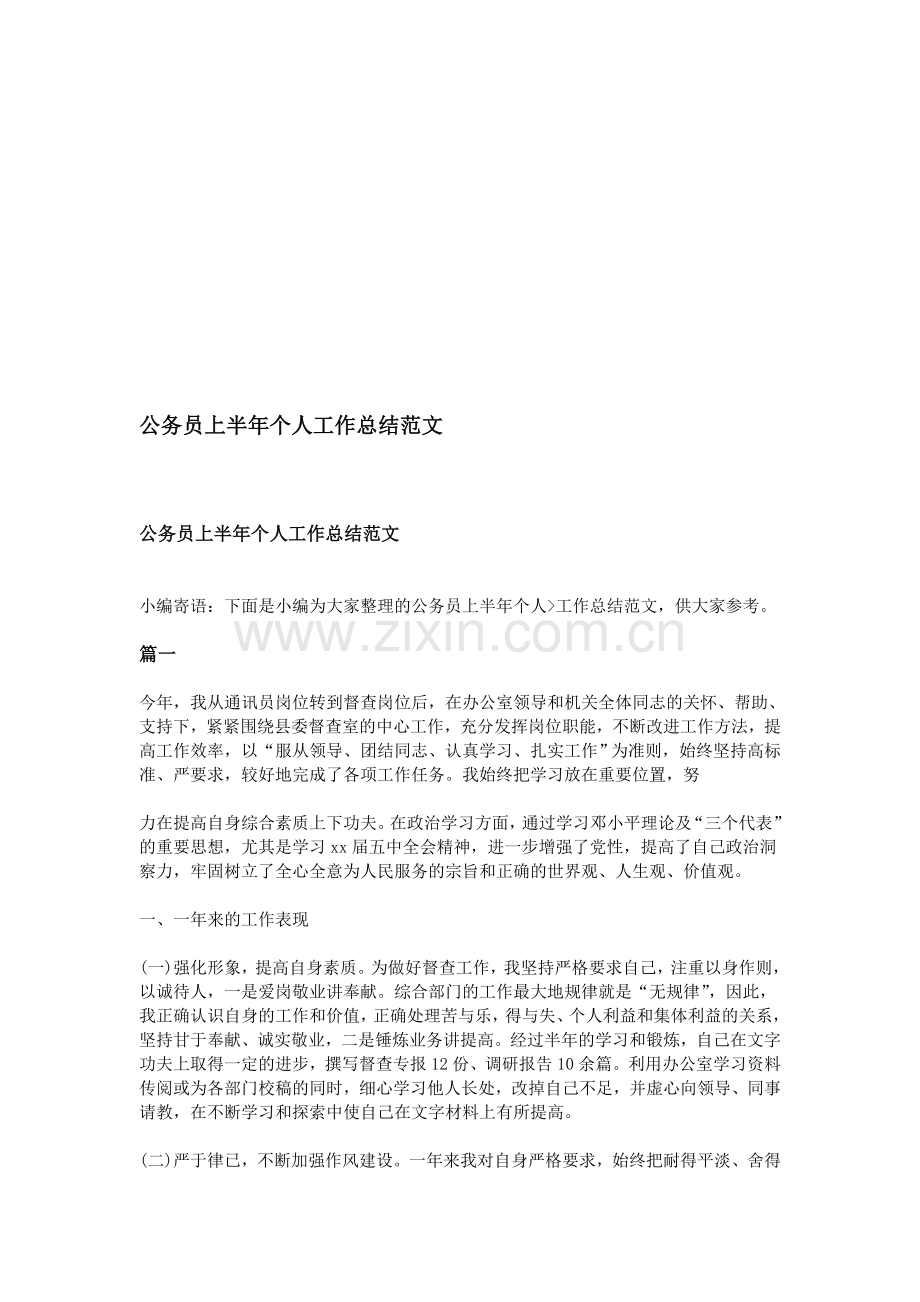 公务员上半年个人工作总结范文

公务员上半年个人工作总结范文

小编寄语：下面是小编为大家整理的公务员上半年个人>工作总结范文，供大家参考。

篇一

今年，我从通讯员岗位转到督查岗位后，在办公室领导和机关全体同志的关怀、帮助、支持下，紧紧围绕县委督查室的中心工作，充分发挥岗位职能，不断改进工作方法，提高工作效率，以“服从领导、团结同志、认真学习、扎实工作”为准则，始终坚持高标准、严要求，较好地完成了各项工作任务。我始终把学习放在重要位置，努

力在提高自身综合素质上下功夫。在政治学习方面，通过学习邓小平理论及“三个代表”的重要思想，尤其是学习xx届五中全会精神，进一步增强了党性，提高了自己政治洞察力，牢固树立了全心全意为人民服务的宗旨和正确的世界观、人生观、价值观。

一、一年来的工作表现

(一)强化形象，提高自身素质。为做好督查工作，我坚持严格要求自己，注重以身作则，以诚待人，一是爱岗敬业讲奉献。综合部门的工作最大地规律就是“无规律”，因此，我正确认识自身的工作和价值，正确处理苦与乐，得与失、个人利益和集体利益的关系，坚持甘于奉献、诚实敬业，二是锤炼业务讲提高。经过半年的学习和锻炼，自己在文字功夫上取得一定的进步，撰写督查专报12份、调研报告10余篇。利用办公室学习资料传阅或为各部门校稿的同时，细心学习他人长处，改掉自己不足，并虚心向领导、同事请教，在不断学习和探索中使自己在文字材料上有所提高。

(二)严于律已，不断加强作风建设。一年来我对自身严格要求，始终把耐得平淡、舍得

www.zixin.com.cn